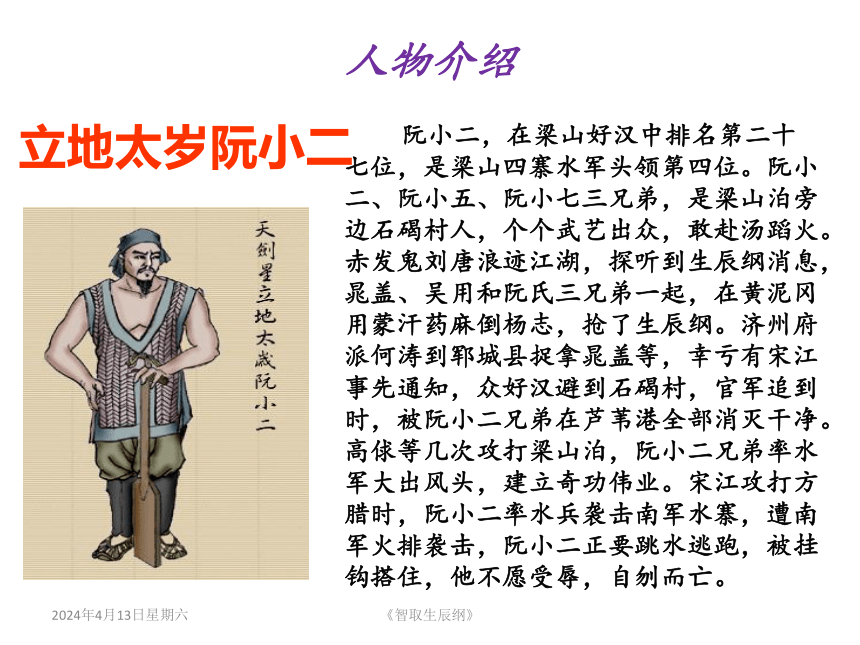 人物介绍

立地太岁阮小二

天剑星立地太歲阮小二

阮小二，在梁山好汉中排名第二十七位，是梁山四寨水军头领第四位。阮小二、阮小五、阮小七三兄弟，是梁山泊旁边石碣村人，个个武艺出众，敢赴汤蹈火。赤发鬼刘唐浪迹江湖，探听到生辰纲消息，晁盖、吴用和阮氏三兄弟一起，在黄泥冈用蒙汗药麻倒杨志，抢了生辰纲。济州府派何涛到郓城县捉拿晁盖等，幸亏有宋江事先通知，众好汉避到石碣村，官军追到时，被阮小二兄弟在芦苇港全部消灭干净。高俅等几次攻打梁山泊，阮小二兄弟率水军大出风头，建立奇功伟业。宋江攻打方腊时，阮小二率水兵袭击南军水寨，遭南军火排袭击，阮小二正要跳水逃跑，被挂钩搭住，他不愿受辱，自刎而亡。

2024年4月13日星期六

《智取生辰纲》